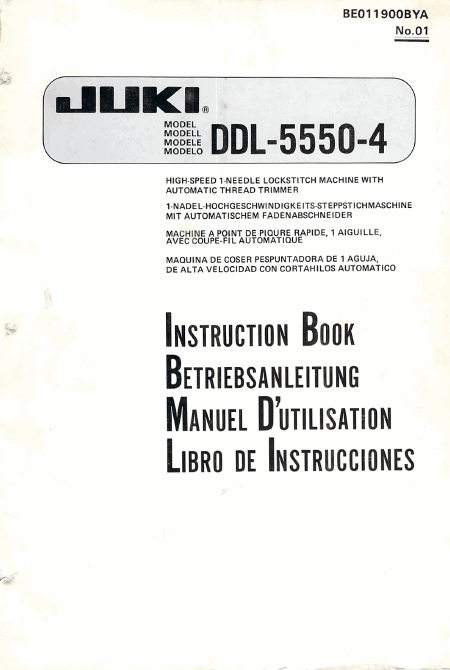 BE011900BYA
No.01

JUKI®

MODEL
MODELL
MODELE
MODELO
DDL-5550-4

HIGH-SPEED 1-NEEDLE LOCKSTITCH MACHINE WITH AUTOMATIC THREAD TRIMMER

1-NADEL-HOCHGESCHWINDIGKEITS-STEPPSTICHMASCHINE MIT AUTOMATISCHEM FADENABSCHNEIDER

MACHINE A POINT DE PIQURE RAPIDE, 1 AIGUILLE, AVEC COUPE-FIL AUTOMATIQUE

MAQUINA DE COSER PESPUNTADORA DE 1 AGUJA, DE ALTA VELOCIDAD CON CORTAHILOS AUTOMATICO

INSTRUCTION BOOK
BETRIEBSANLEITUNG
MANUEL D'UTILISATION
LIBRO DE INSTRUCCIONES